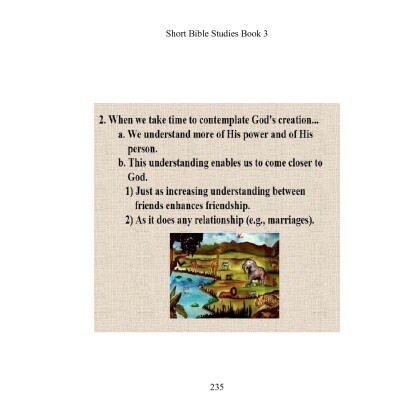 Short Bible Studies Book 3

2. When we take time to contemplate God's creation...
a. We understand more of His power and of His person.
b. This understanding enables us to come closer to God.
1) Just as increasing understanding between friends enhances friendship.
2) As it does any relationship (e.g., marriages).

235